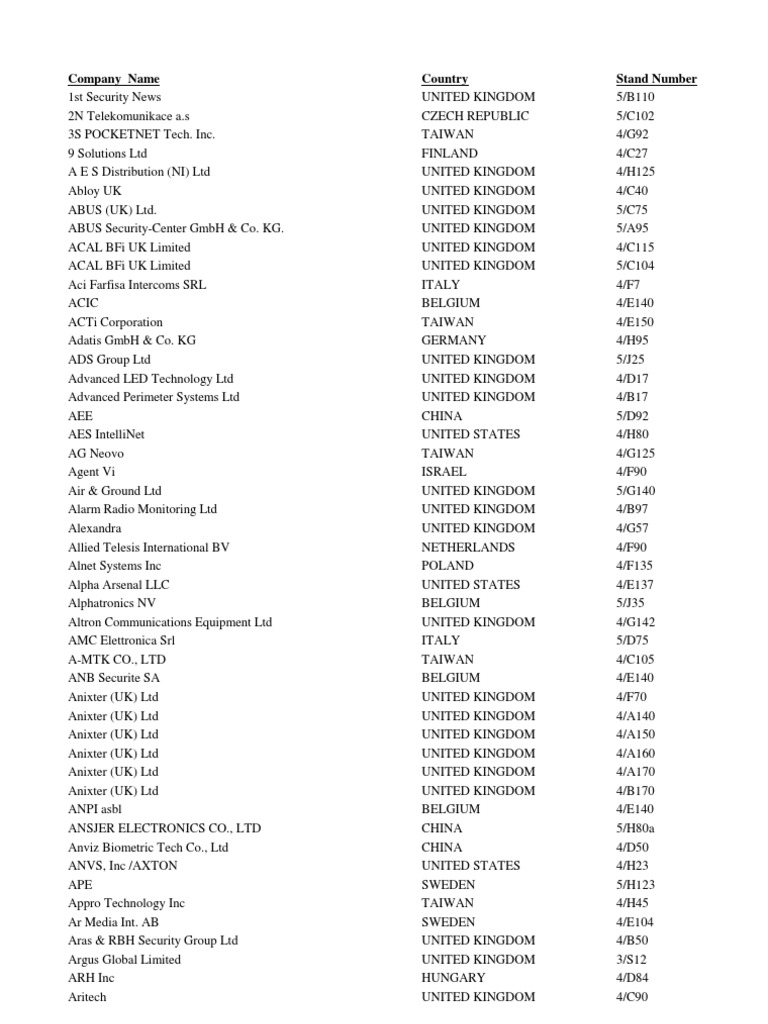 | Company  Name | Country | Stand Number |
|---|---|---|
| 1st Security News | UNITED KINGDOM | 5/B110 |
| 2N Telekomunikace a.s | CZECH REPUBLIC | 5/C102 |
| 3S POCKETNET Tech. Inc. | TAIWAN | 4/G92 |
| 9 Solutions Ltd | FINLAND | 4/C27 |
| A E S Distribution (NI) Ltd | UNITED KINGDOM | 4/H125 |
| Abloy UK | UNITED KINGDOM | 4/C40 |
| ABUS (UK) Ltd. | UNITED KINGDOM | 5/C75 |
| ABUS Security-Center GmbH & Co. KG. | UNITED KINGDOM | 5/A95 |
| ACAL BFi UK Limited | UNITED KINGDOM | 4/C115 |
| ACAL BFi UK Limited | UNITED KINGDOM | 5/C104 |
| Aci Farfisa Intercoms SRL | ITALY | 4/F7 |
| ACIC | BELGIUM | 4/E140 |
| ACTi Corporation | TAIWAN | 4/E150 |
| Adatis GmbH & Co. KG | GERMANY | 4/H95 |
| ADS Group Ltd | UNITED KINGDOM | 5/J25 |
| Advanced LED Technology Ltd | UNITED KINGDOM | 4/D17 |
| Advanced Perimeter Systems Ltd | UNITED KINGDOM | 4/B17 |
| AEE | CHINA | 5/D92 |
| AES IntelliNet | UNITED STATES | 4/H80 |
| AG Neovo | TAIWAN | 4/G125 |
| Agent Vi | ISRAEL | 4/F90 |
| Air & Ground Ltd | UNITED KINGDOM | 5/G140 |
| Alarm Radio Monitoring Ltd | UNITED KINGDOM | 4/B97 |
| Alexandra | UNITED KINGDOM | 4/G57 |
| Allied Telesis International BV | NETHERLANDS | 4/F90 |
| Alnet Systems Inc | POLAND | 4/F135 |
| Alpha Arsenal LLC | UNITED STATES | 4/E137 |
| Alphatronics NV | BELGIUM | 5/J35 |
| Altron Communications Equipment Ltd | UNITED KINGDOM | 4/G142 |
| AMC Elettronica Srl | ITALY | 5/D75 |
| A-MTK CO., LTD | TAIWAN | 4/C105 |
| ANB Securite SA | BELGIUM | 4/E140 |
| Anixter (UK) Ltd | UNITED KINGDOM | 4/F70 |
| Anixter (UK) Ltd | UNITED KINGDOM | 4/A140 |
| Anixter (UK) Ltd | UNITED KINGDOM | 4/A150 |
| Anixter (UK) Ltd | UNITED KINGDOM | 4/A160 |
| Anixter (UK) Ltd | UNITED KINGDOM | 4/A170 |
| Anixter (UK) Ltd | UNITED KINGDOM | 4/B170 |
| ANPI asbl | BELGIUM | 4/E140 |
| ANSJER ELECTRONICS CO., LTD | CHINA | 5/H80a |
| Anviz Biometric Tech Co., Ltd | CHINA | 4/D50 |
| ANVS, Inc /AXTON | UNITED STATES | 4/H23 |
| APE | SWEDEN | 5/H123 |
| Appro Technology Inc | TAIWAN | 4/H45 |
| Ar Media Int. AB | SWEDEN | 4/E104 |
| Aras & RBH Security Group Ltd | UNITED KINGDOM | 4/B50 |
| Argus Global Limited | UNITED KINGDOM | 3/S12 |
| ARH Inc | HUNGARY | 4/D84 |
| Aritech | UNITED KINGDOM | 4/C90 |